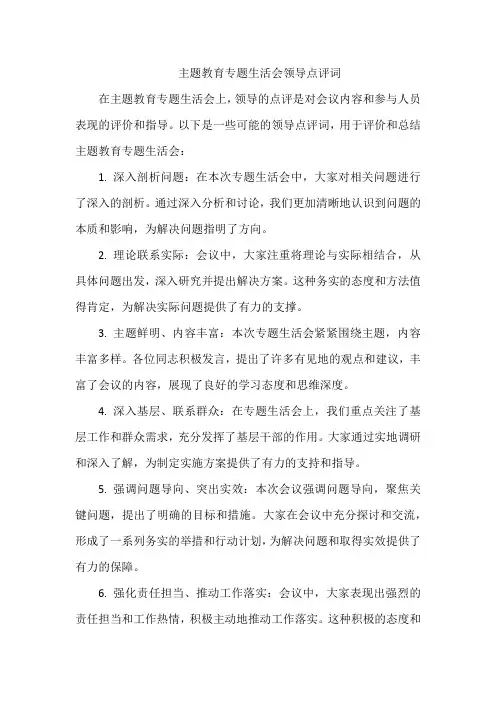 主题教育专题生活会领导点评词

在主题教育专题生活会上，领导的点评是对会议内容和参与人员表现的评价和指导。以下是一些可能的领导点评词，用于评价和总结主题教育专题生活会：

1. 深入剖析问题：在本次专题生活会中，大家对相关问题进行了深入的剖析。通过深入分析和讨论，我们更加清晰地认识到问题的本质和影响，为解决问题指明了方向。

2. 理论联系实际：会议中，大家注重将理论与实际相结合，从具体问题出发，深入研究并提出解决方案。这种务实的态度和方法值得肯定，为解决实际问题提供了有力的支撑。

3. 主题鲜明、内容丰富：本次专题生活会紧紧围绕主题，内容丰富多样。各位同志积极发言，提出了许多有见地的观点和建议，丰富了会议的内容，展现了良好的学习态度和思维深度。

4. 深入基层、联系群众：在专题生活会上，我们重点关注了基层工作和群众需求，充分发挥了基层干部的作用。大家通过实地调研和深入了解，为制定实施方案提供了有力的支持和指导。

5. 强调问题导向、突出实效：本次会议强调问题导向，聚焦关键问题，提出了明确的目标和措施。大家在会议中充分探讨和交流，形成了一系列务实的举措和行动计划，为解决问题和取得实效提供了有力的保障。

6. 强化责任担当、推动工作落实：会议中，大家表现出强烈的责任担当和工作热情，积极主动地推动工作落实。这种积极的态度和